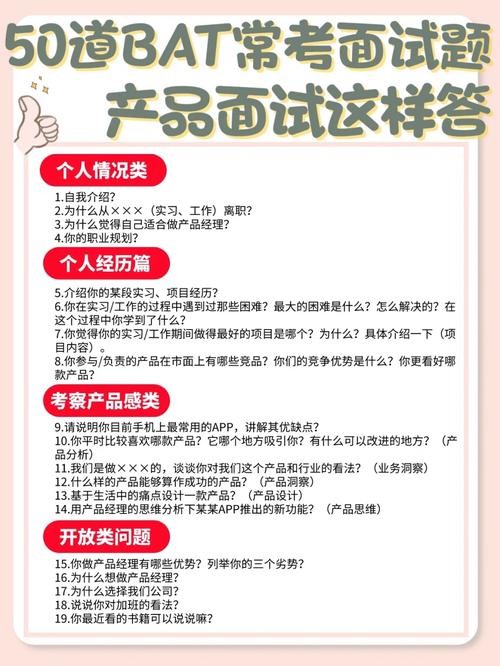 50道BAT常考面试题
产品面试这样答

个人情况类

1.自我介绍？
2.为什么从×××（实习、工作）离职？
3.为什么觉得自己适合做产品经理？
4.你的职业规划？

个人经历篇

5.介绍你的某段实习、项目经历？
6.你在实习/工作的过程中遇到过那些困难？最大的困难是什么？怎么解决的？在这个过程中你学到了什么？
7.你觉得你的实习/工作期间做得最好的项目是哪个？为什么？具体介绍一下（项目内容）。
8.你参与/负责的产品在市面上有哪些竞品？你们的竞争优势是什么？你更看好哪款产品？

考察产品感类

9.请说明你目前手机上最常用的APP，讲解其优缺点？
10.你平时比较喜欢哪款产品？它哪个地方吸引你？有什么可以改进的地方？（产品分析）
11.我们是做×××的，谈谈你对我们这个产品和行业的看法？（业务洞察）
12.什么样的产品能够算作成功的产品？（产品洞察）
13.基于生活中的痛点设计一款产品？（产品设计）
14.用产品经理的思维分析下某某APP推出的新功能？（产品思维）

开放类问题

15.你做产品经理有哪些优势？列举你的三个劣势？
16.为什么想做产品经理？
17.为什么选择我们公司？
18.说说你对加班的看法？
19.你最近看的书籍可以说说嘛？